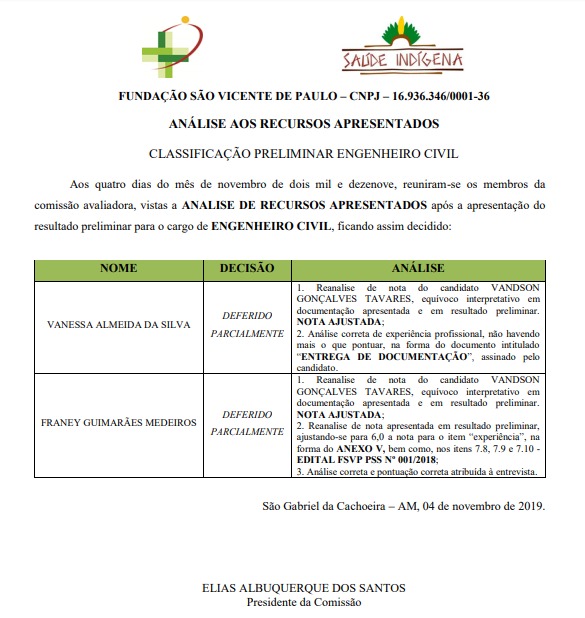 SAÚDE INDÍGENA

FUNDAÇÃO SÃO VICENTE DE PAULO – CNPJ – 16.936.346/0001-36

ANÁLISE AOS RECURSOS APRESENTADOS

CLASSIFICAÇÃO PRELIMINAR ENGENHEIRO CIVIL

Aos quatro dias do mês de novembro de dois mil e dezenove, reuniram-se os membros da comissão avaliadora, vistas a ANALISE DE RECURSOS APRESENTADOS após a apresentação do resultado preliminar para o cargo de ENGENHEIRO CIVIL, ficando assim decidido:

| NOME | DECISÃO | ANÁLISE |
|---|---|---|
| VANESSA ALMEIDA DA SILVA | DEFERIDO PARCIALMENTE | 1. Reanalise de nota do candidato VANDSON GONÇALVES TAVARES, equívoco interpretativo em documentação apresentada e em resultado preliminar. NOTA AJUSTADA; 2. Análise correta de experiência profissional, não havendo mais o que pontuar, na forma do documento intitulado "ENTREGA DE DOCUMENTAÇÃO", assinado pelo candidato. |
| FRANEY GUIMARÃES MEDEIROS | DEFERIDO PARCIALMENTE | 1. Reanalise de nota do candidato VANDSON GONÇALVES TAVARES, equívoco interpretativo em documentação apresentada e em resultado preliminar. NOTA AJUSTADA; 2. Reanalise de nota apresentada em resultado preliminar, ajustando-se para 6,0 a nota para o item "experiência", na forma do ANEXO V, bem como, nos itens 7.8, 7.9 e 7.10 - EDITAL FSVP PSS Nº 001/2018; 3. Análise correta e pontuação correta atribuída à entrevista. |

São Gabriel da Cachoeira – AM, 04 de novembro de 2019.

ELIAS ALBUQUERQUE DOS SANTOS
Presidente da Comissão